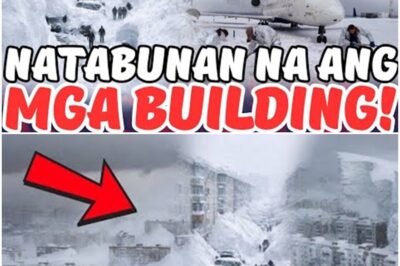 NATABUNAN NA ANG
MGA BUILDING!